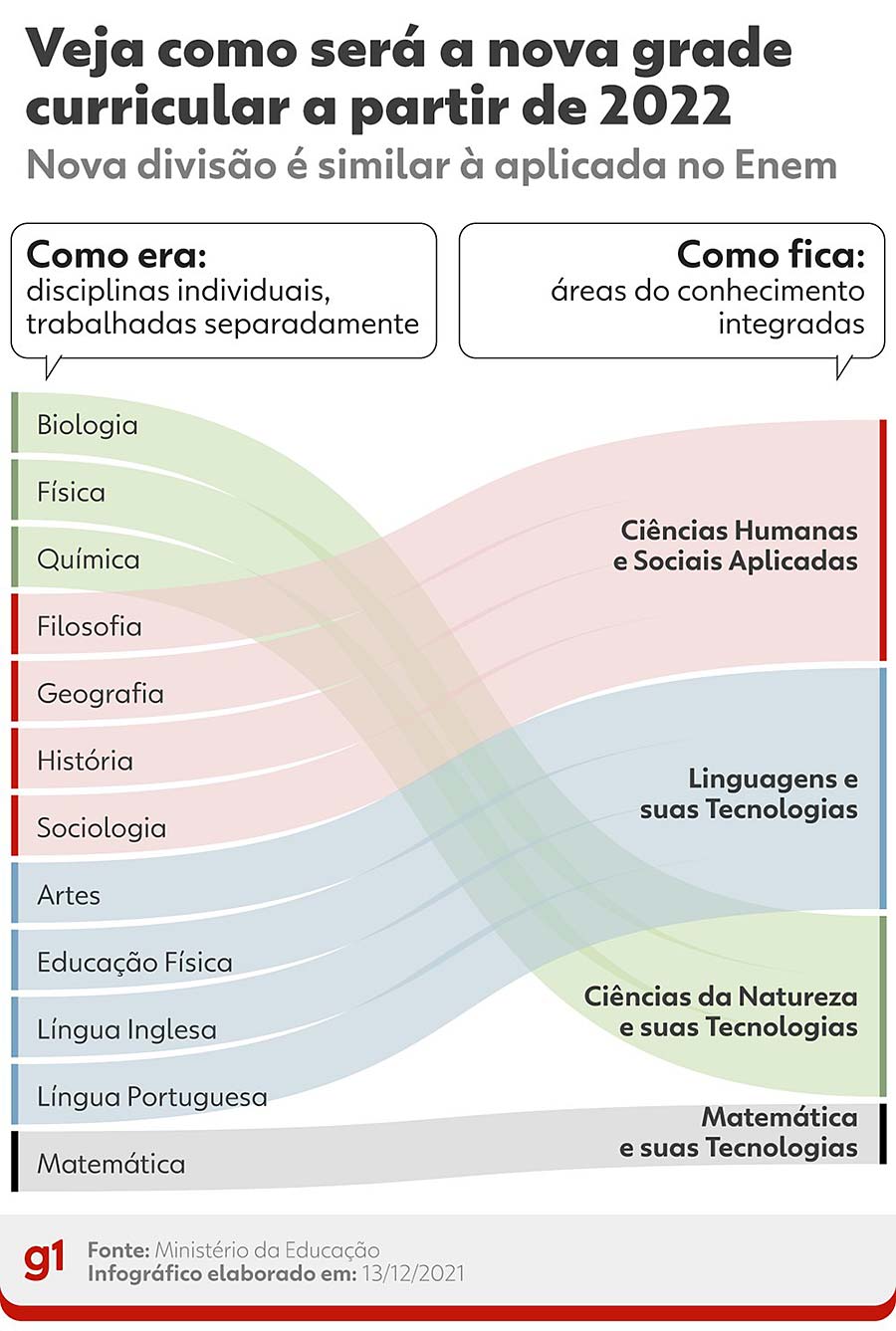 Veja como será a nova grade curricular a partir de 2022

Nova divisão é similar à aplicada no Enem

Como era:
disciplinas individuais, trabalhadas separadamente

Como fica:
áreas do conhecimento integradas

Biologia
Física
Química
Filosofia
Geografia
História
Sociologia
Artes
Educação Física
Língua Inglesa
Língua Portuguesa
Matemática

Ciências Humanas e Sociais Aplicadas

Linguagens e suas Tecnologias

Ciências da Natureza e suas Tecnologias

Matemática e suas Tecnologias

g1

Fonte: Ministério da Educação
Infográfico elaborado em: 13/12/2021